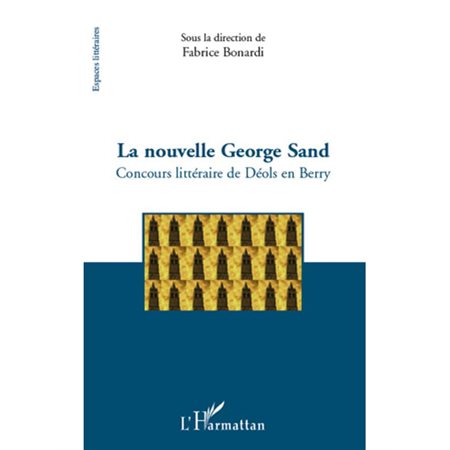 Espaces littéraires

Sous la direction de
Fabrice Bonardi

La nouvelle George Sand
Concours littéraire de Déols en Berry

L'Harmattan